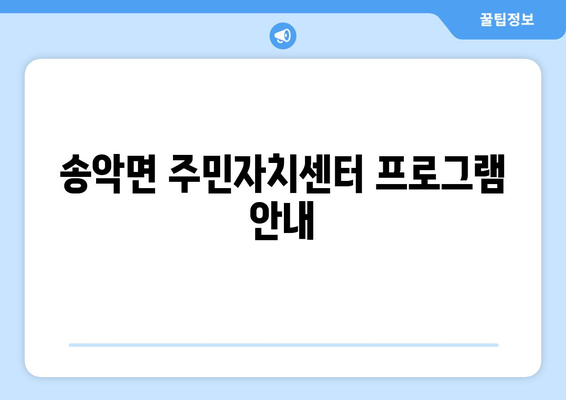 꿀팁정보

송악면 주민자치센터 프로그램 안내